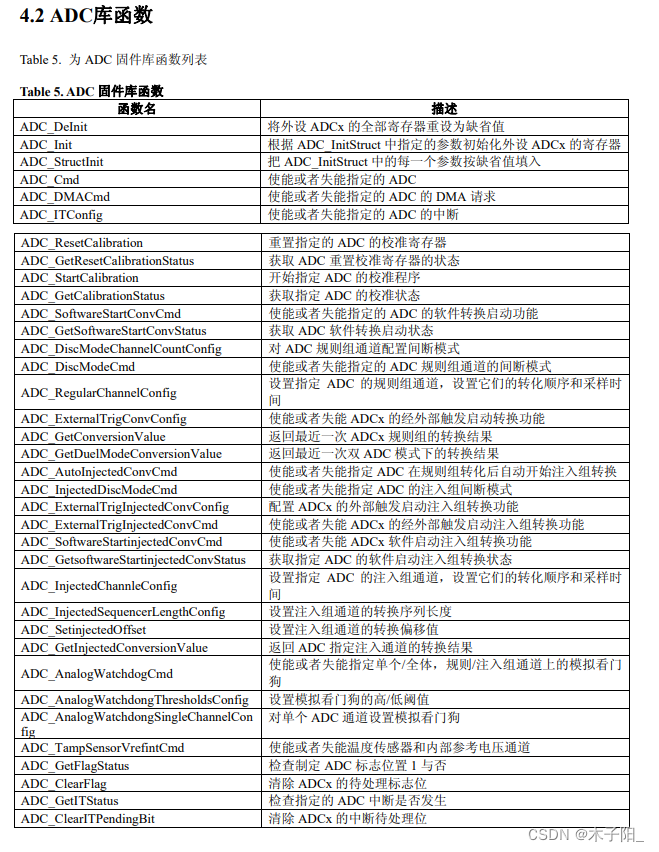 4.2 ADC库函数

Table 5. 为 ADC 固件库函数列表

Table 5. ADC 固件库函数

| 函数名 | 描述 |
|---|---|
| ADC_DeInit | 将外设 ADCx 的全部寄存器重设为缺省值 |
| ADC_Init | 根据 ADC_InitStruct 中指定的参数初始化外设 ADCx 的寄存器 |
| ADC_StructInit | 把 ADC_InitStruct 中的每一个参数按缺省值填入 |
| ADC_Cmd | 使能或者失能指定的 ADC |
| ADC_DMACmd | 使能或者失能指定的 ADC 的 DMA 请求 |
| ADC_ITConfig | 使能或者失能指定的 ADC 的中断 |

| | |
|---|---|
| ADC_ResetCalibration | 重置指定的 ADC 的校准寄存器 |
| ADC_GetResetCalibrationStatus | 获取 ADC 重置校准寄存器的状态 |
| ADC_StartCalibration | 开始指定 ADC 的校准程序 |
| ADC_GetCalibrationStatus | 获取指定 ADC 的校准状态 |
| ADC_SoftwareStartConvCmd | 使能或者失能指定的 ADC 的软件转换启动功能 |
| ADC_GetSoftwareStartConvStatus | 获取 ADC 软件转换启动状态 |
| ADC_DiscModeChannelCountConfig | 对 ADC 规则组通道配置间断模式 |
| ADC_DiscModeCmd | 使能或者失能指定的 ADC 规则组通道的间断模式 |
| ADC_RegularChannelConfig | 设置指定 ADC 的规则组通道，设置它们的转化顺序和采样时间 |
| ADC_ExternalTrigConvConfig | 使能或者失能 ADCx 的经外部触发启动转换功能 |
| ADC_GetConversionValue | 返回最近一次 ADCx 规则组的转换结果 |
| ADC_GetDuelModeConversionValue | 返回最近一次双 ADC 模式下的转换结果 |
| ADC_AutoInjectedConvCmd | 使能或者失能指定 ADC 在规则组转化后自动开始注入组转换 |
| ADC_InjectedDiscModeCmd | 使能或者失能指定 ADC 的注入组间断模式 |
| ADC_ExternalTrigInjectedConvConfig | 配置 ADCx 的外部触发启动注入组转换功能 |
| ADC_ExternalTrigInjectedConvCmd | 使能或者失能 ADCx 的经外部触发启动注入组转换功能 |
| ADC_SoftwareStartinjectedConvCmd | 使能或者失能 ADCx 软件启动注入组转换功能 |
| ADC_GetsoftwareStartinjectedConvStatus | 获取指定 ADC 的软件启动注入组转换状态 |
| ADC_InjectedChannleConfig | 设置指定 ADC 的注入组通道，设置它们的转化顺序和采样时间 |
| ADC_InjectedSequencerLengthConfig | 设置注入组通道的转换序列长度 |
| ADC_SetinjectedOffset | 设置注入组通道的转换偏移值 |
| ADC_GetInjectedConversionValue | 返回 ADC 指定注入通道的转换结果 |
| ADC_AnalogWatchdogCmd | 使能或者失能指定单个/全体，规则/注入组通道上的模拟看门狗 |
| ADC_AnalogWatchdongThresholdsConfig | 设置模拟看门狗的高/低阈值 |
| ADC_AnalogWatchdongSingleChannelConfig | 对单个 ADC 通道设置模拟看门狗 |
| ADC_TampSensorVrefintCmd | 使能或者失能温度传感器和内部参考电压通道 |
| ADC_GetFlagStatus | 检查制定 ADC 标志位置 1 与否 |
| ADC_ClearFlag | 清除 ADCx 的待处理标志位 |
| ADC_GetITStatus | 检查指定的 ADC 中断是否发生 |
| ADC_ClearITPendingBit | 清除 ADCx 的中断待处理位 |

CSDN @木子阳_